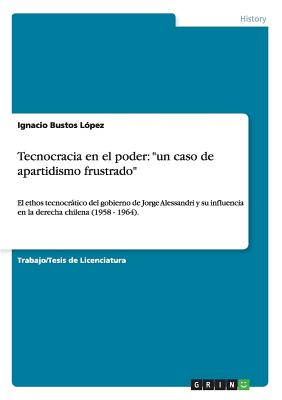 History

Ignacio Bustos López

Tecnocracia en el poder: "un caso de apartidismo frustrado"

El ethos tecnocrático del gobierno de Jorge Alessandri y su influencia en la derecha chilena (1958 - 1964).

Trabajo/Tesis de Licenciatura

GRIN